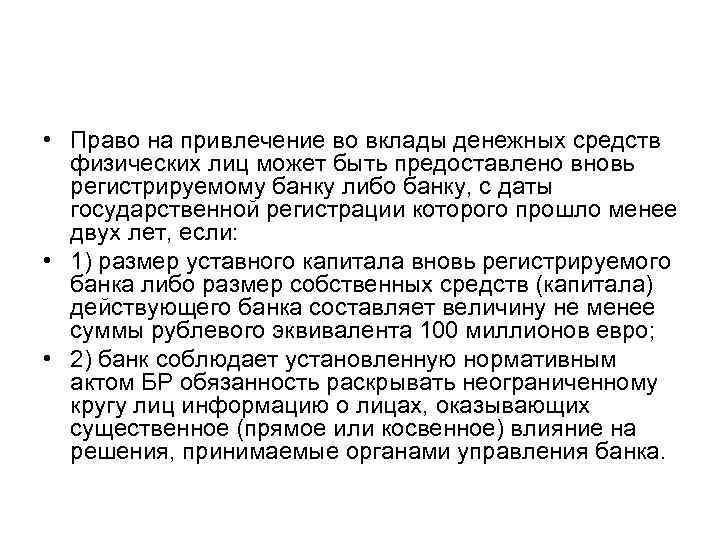 • Право на привлечение во вклады денежных средств физических лиц может быть предоставлено вновь регистрируемому банку либо банку, с даты государственной регистрации которого прошло менее двух лет, если:

• 1) размер уставного капитала вновь регистрируемого банка либо размер собственных средств (капитала) действующего банка составляет величину не менее суммы рублевого эквивалента 100 миллионов евро;

• 2) банк соблюдает установленную нормативным актом БР обязанность раскрывать неограниченному кругу лиц информацию о лицах, оказывающих существенное (прямое или косвенное) влияние на решения, принимаемые органами управления банка.